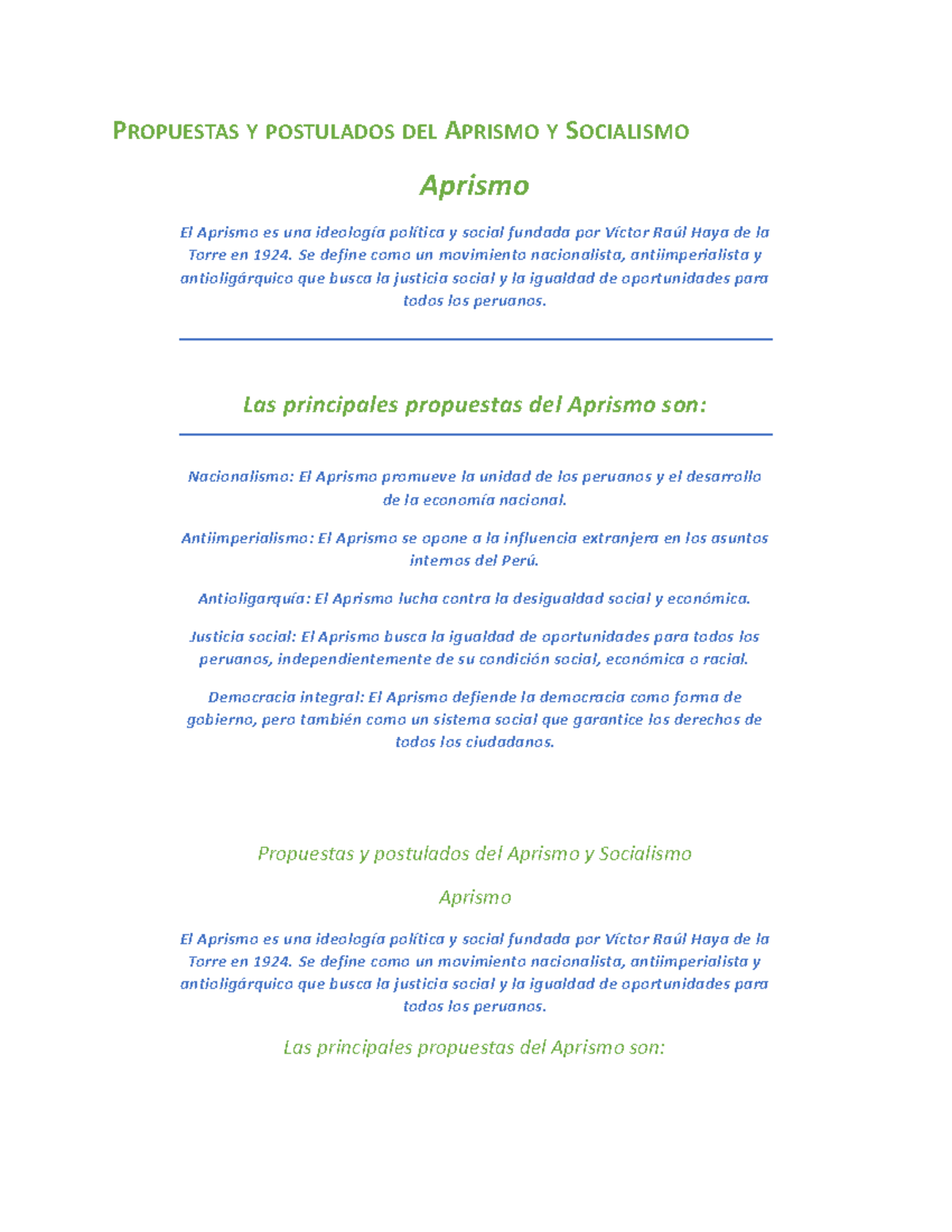 PROPUESTAS Y POSTULADOS DEL APRISMO Y SOCIALISMO

Aprismo

El Aprismo es una ideología política y social fundada por Víctor Raúl Haya de la Torre en 1924. Se define como un movimiento nacionalista, antiimperialista y antioligárquico que busca la justicia social y la igualdad de oportunidades para todos los peruanos.

Las principales propuestas del Aprismo son:

Nacionalismo: El Aprismo promueve la unidad de los peruanos y el desarrollo de la economía nacional.

Antiimperialismo: El Aprismo se opone a la influencia extranjera en los asuntos internos del Perú.

Antioligarquía: El Aprismo lucha contra la desigualdad social y económica.

Justicia social: El Aprismo busca la igualdad de oportunidades para todos los peruanos, independientemente de su condición social, económica o racial.

Democracia integral: El Aprismo defiende la democracia como forma de gobierno, pero también como un sistema social que garantice los derechos de todos los ciudadanos.

Propuestas y postulados del Aprismo y Socialismo

Aprismo

El Aprismo es una ideología política y social fundada por Víctor Raúl Haya de la Torre en 1924. Se define como un movimiento nacionalista, antiimperialista y antioligárquico que busca la justicia social y la igualdad de oportunidades para todos los peruanos.

Las principales propuestas del Aprismo son: